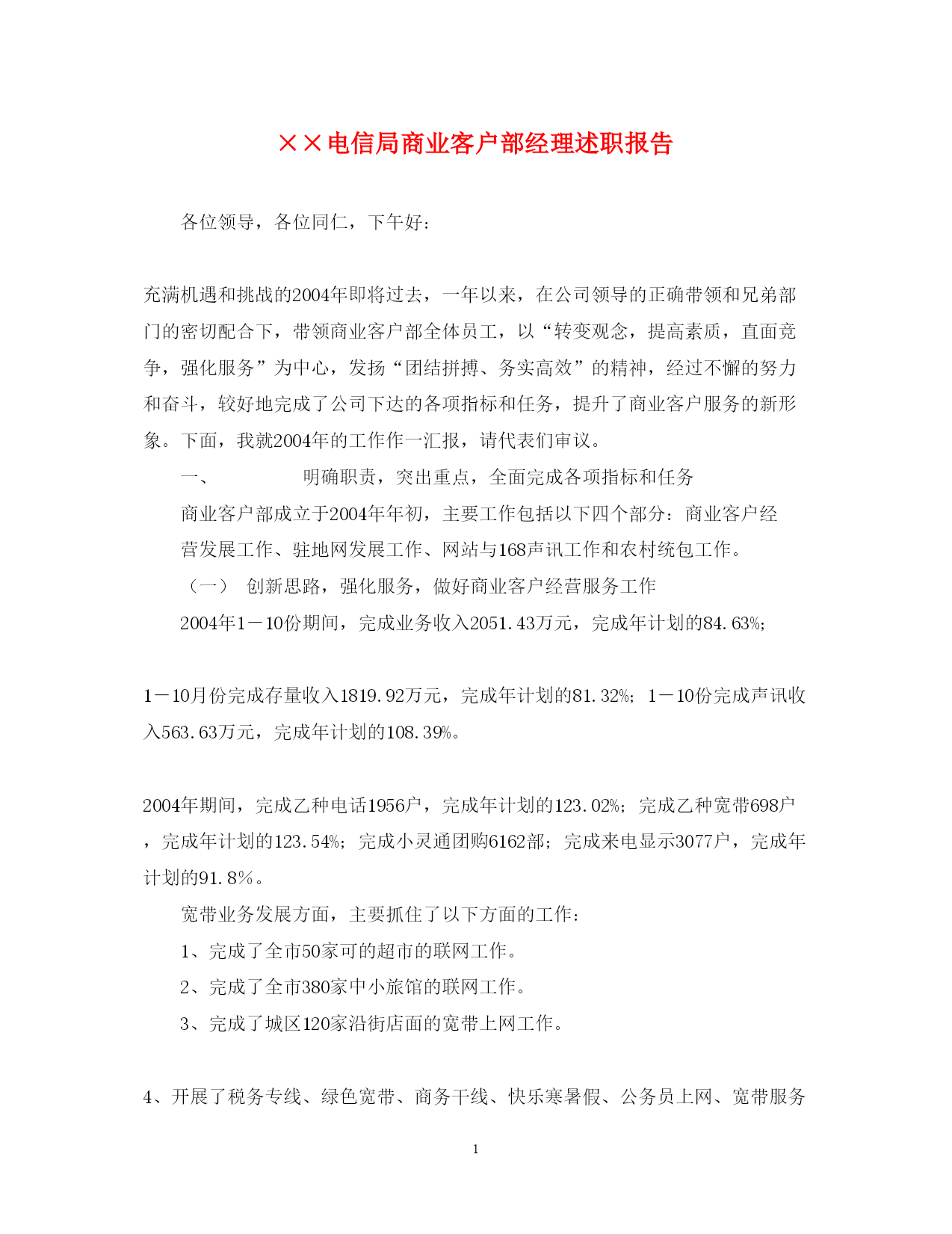 ××电信局商业客户部经理述职报告

各位领导，各位同仁，下午好：

充满机遇和挑战的2004年即将过去，一年以来，在公司领导的正确带领和兄弟部门的密切配合下，带领商业客户部全体员工，以“转变观念，提高素质，直面竞争，强化服务”为中心，发扬“团结拼搏、务实高效”的精神，经过不懈的努力和奋斗，较好地完成了公司下达的各项指标和任务，提升了商业客户服务的新形象。下面，我就2004年的工作作一汇报，请代表们审议。

一、　　明确职责，突出重点，全面完成各项指标和任务

商业客户部成立于2004年年初，主要工作包括以下四个部分：商业客户经营发展工作、驻地网发展工作、网站与168声讯工作和农村统包工作。

（一）　创新思路，强化服务，做好商业客户经营服务工作

2004年1－10份期间，完成业务收入2051.43万元，完成年计划的84.63%；

1－10月份完成存量收入1819.92万元，完成年计划的81.32%；1－10份完成声讯收入563.63万元，完成年计划的108.39%。

2004年期间，完成乙种电话1956户，完成年计划的123.02%；完成乙种宽带698户，完成年计划的123.54%；完成小灵通团购6162部；完成来电显示3077户，完成年计划的91.8％。

宽带业务发展方面，主要抓住了以下方面的工作：

1、完成了全市50家可的超市的联网工作。

2、完成了全市380家中小旅馆的联网工作。

3、完成了城区120家沿街店面的宽带上网工作。

4、开展了税务专线、绿色宽带、商务干线、快乐寒暑假、公务员上网、宽带服务

1